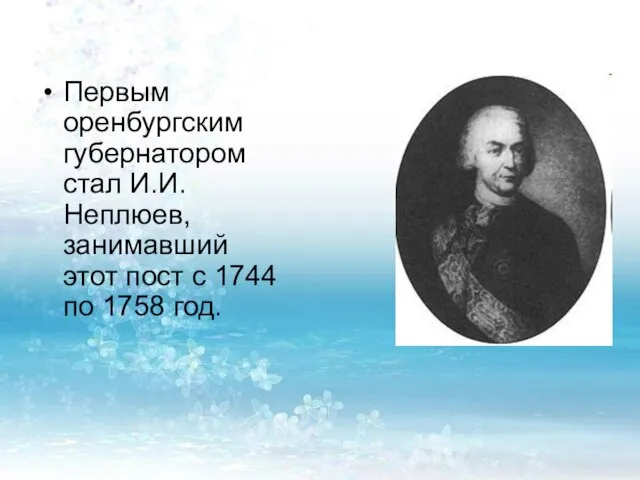 • Первым оренбургским губернатором стал И.И. Неплюев, занимавший этот пост с 1744 по 1758 год.